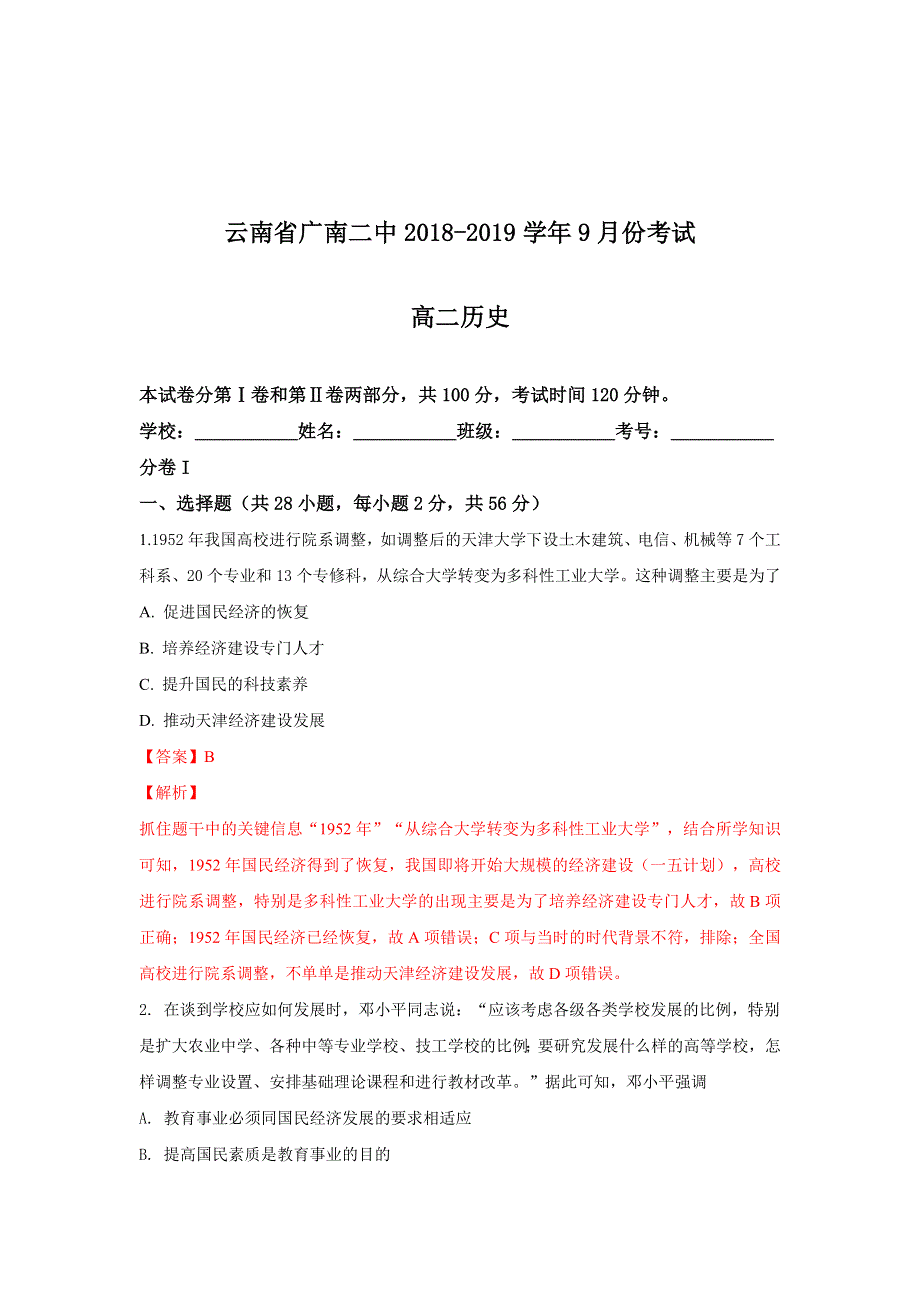 云南省广南二中 2018-2019 学年 9 月份考试

高二历史

本试卷分第Ⅰ卷和第Ⅱ卷两部分，共 100 分，考试时间 120 分钟。

学校：___________姓名：___________班级：___________考号：___________

分卷Ⅰ

一、选择题（共 28 小题，每小题 2 分，共 56 分）

1.1952 年我国高校进行院系调整，如调整后的天津大学下设土木建筑、电信、机械等 7 个工科系、20 个专业和 13 个专修科，从综合大学转变为多科性工业大学。这种调整主要是为了

A. 促进国民经济的恢复

B. 培养经济建设专门人才

C. 提升国民的科技素养

D. 推动天津经济建设发展

【答案】B

【解析】

抓住题干中的关键信息“1952 年”“从综合大学转变为多科性工业大学”，结合所学知识可知，1952 年国民经济得到了恢复，我国即将开始大规模的经济建设（一五计划），高校进行院系调整，特别是多科性工业大学的出现主要是为了培养经济建设专门人才，故 B 项正确；1952 年国民经济已经恢复，故 A 项错误；C 项与当时的时代背景不符，排除；全国高校进行院系调整，不单单是推动天津经济建设发展，故 D 项错误。

2. 在谈到学校应如何发展时，邓小平同志说：“应该考虑各级各类学校发展的比例，特别是扩大农业中学、各种中等专业学校、技工学校的比例;要研究发展什么样的高等学校，怎样调整专业设置、安排基础理论课程和进行教材改革。”据此可知，邓小平强调

A. 教育事业必须同国民经济发展的要求相适应

B. 提高国民素质是教育事业的目的